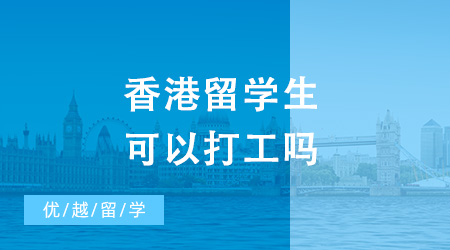 香港留学生
可以打工吗

优/越/留/学